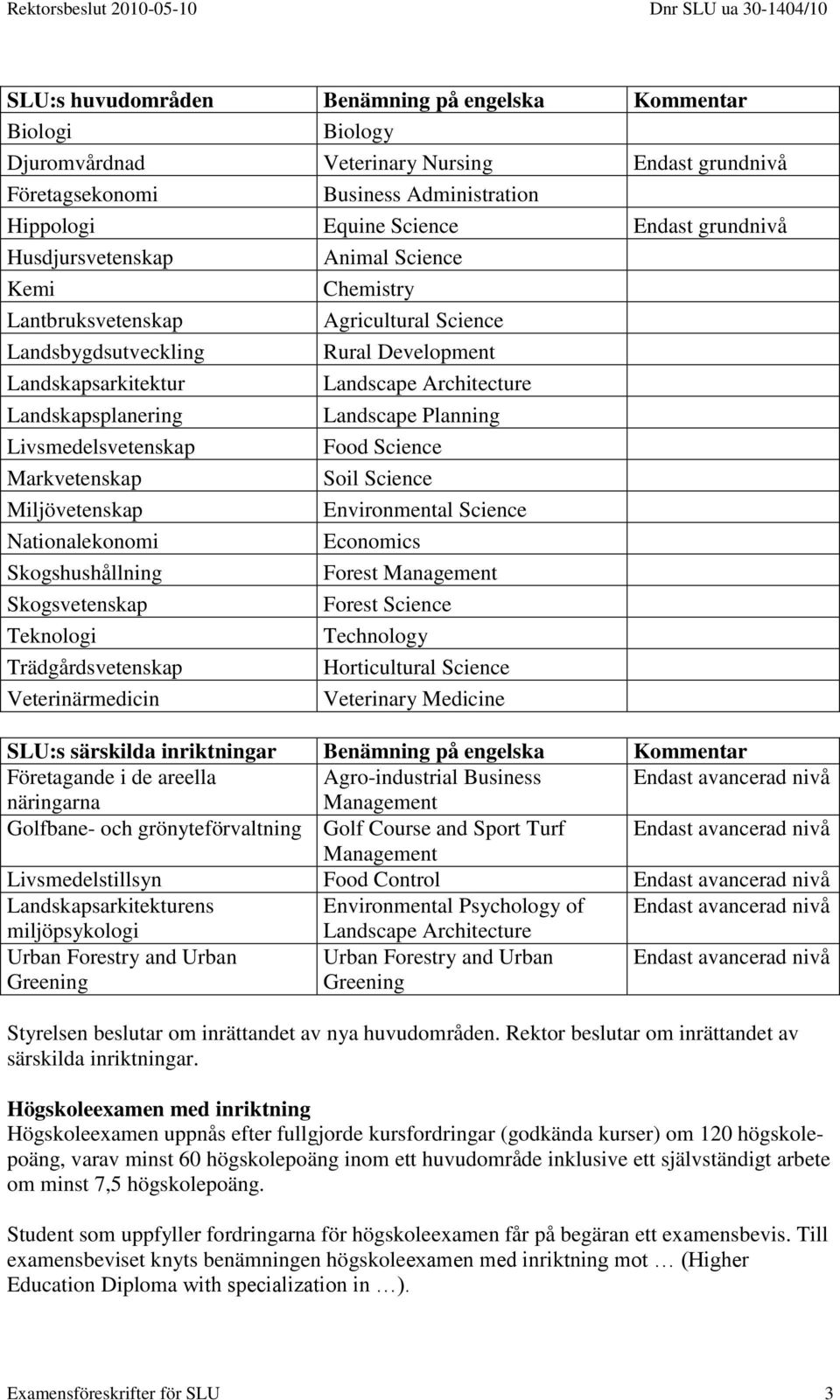 Rektorsbeslut 2010-05-10 Dnr SLU ua 30-1404/10

| SLU:s huvudområden | Benämning på engelska | Kommentar |
|---|---|---|
| Biologi | Biology | |
| Djuromvårdnad | Veterinary Nursing | Endast grundnivå |
| Företagsekonomi | Business Administration | |
| Hippologi | Equine Science | Endast grundnivå |
| Husdjursvetenskap | Animal Science | |
| Kemi | Chemistry | |
| Lantbruksvetenskap | Agricultural Science | |
| Landsbygdsutveckling | Rural Development | |
| Landskapsarkitektur | Landscape Architecture | |
| Landskapsplanering | Landscape Planning | |
| Livsmedelsvetenskap | Food Science | |
| Markvetenskap | Soil Science | |
| Miljövetenskap | Environmental Science | |
| Nationalekonomi | Economics | |
| Skogshushållning | Forest Management | |
| Skogsvetenskap | Forest Science | |
| Teknologi | Technology | |
| Trädgårdsvetenskap | Horticultural Science | |
| Veterinärmedicin | Veterinary Medicine | |

| SLU:s särskilda inriktningar | Benämning på engelska | Kommentar |
|---|---|---|
| Företagande i de areella näringarna | Agro-industrial Business Management | Endast avancerad nivå |
| Golfbane- och grönyteförvaltning | Golf Course and Sport Turf Management | Endast avancerad nivå |
| Livsmedelstillsyn | Food Control | Endast avancerad nivå |
| Landskapsarkitekturens miljöpsykologi | Environmental Psychology of Landscape Architecture | Endast avancerad nivå |
| Urban Forestry and Urban Greening | Urban Forestry and Urban Greening | Endast avancerad nivå |

Styrelsen beslutar om inrättandet av nya huvudområden. Rektor beslutar om inrättandet av särskilda inriktningar.

Högskoleexamen med inriktning
Högskoleexamen uppnås efter fullgjorde kursfordringar (godkända kurser) om 120 högskolepoäng, varav minst 60 högskolepoäng inom ett huvudområde inklusive ett självständigt arbete om minst 7,5 högskolepoäng.

Student som uppfyller fordringarna för högskoleexamen får på begäran ett examensbevis. Till examensbeviset knyts benämningen högskoleexamen med inriktning mot … (Higher Education Diploma with specialization in …).

Examensföreskrifter för SLU 3